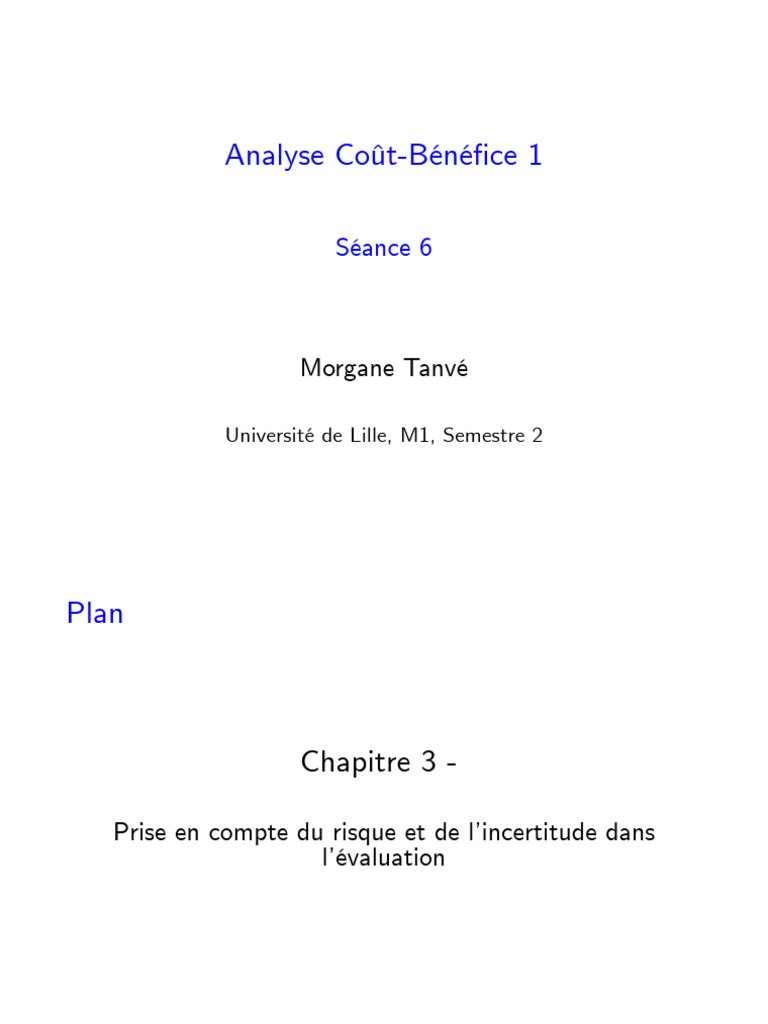 Analyse Coût-Bénéfice 1

Séance 6

Morgane Tanvé

Université de Lille, M1, Semestre 2

Plan

Chapitre 3 -

Prise en compte du risque et de l'incertitude dans l'évaluation